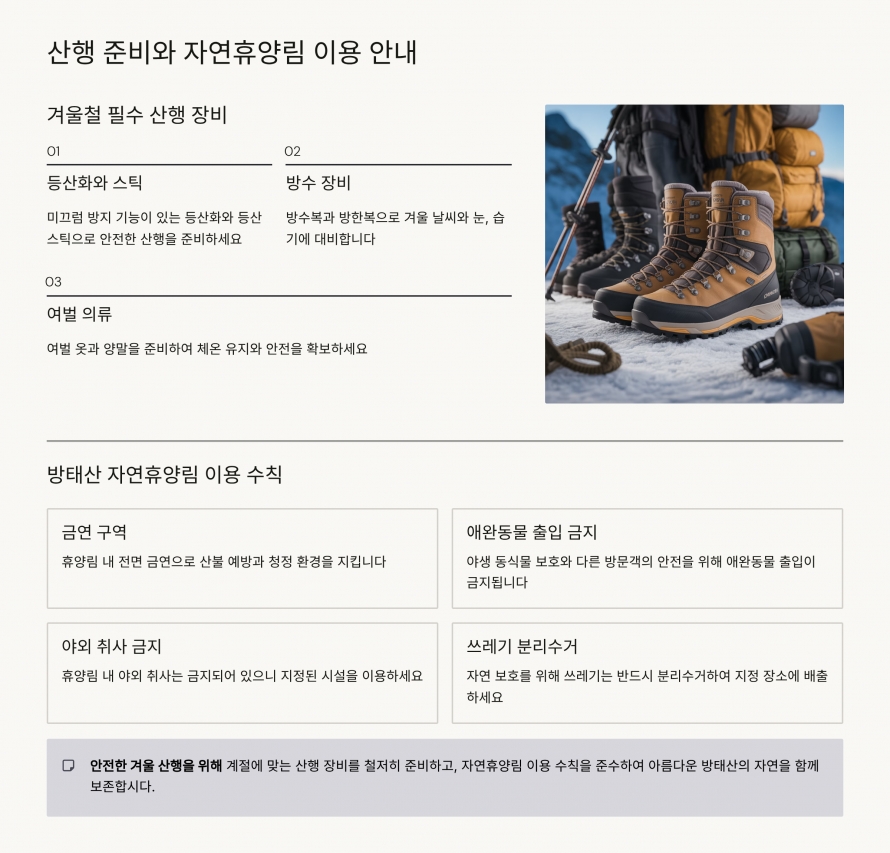 산행 준비와 자연휴양림 이용 안내

겨울철 필수 산행 장비

01

등산화와 스틱

미끄럼 방지 기능이 있는 등산화와 등산 스틱으로 안전한 산행을 준비하세요

02

방수 장비

방수복과 방한복으로 겨울 날씨와 눈, 습기에 대비합니다

03

여벌 의류

여벌 옷과 양말을 준비하여 체온 유지와 안전을 확보하세요

방태산 자연휴양림 이용 수칙

금연 구역

휴양림 내 전면 금연으로 산불 예방과 청정 환경을 지킵니다

애완동물 출입 금지

야생 동식물 보호와 다른 방문객의 안전을 위해 애완동물 출입이 금지됩니다

야외 취사 금지

휴양림 내 야외 취사는 금지되어 있으니 지정된 시설을 이용하세요

쓰레기 분리수거

자연 보호를 위해 쓰레기는 반드시 분리수거하여 지정 장소에 배출하세요

안전한 겨울 산행을 위해 계절에 맞는 산행 장비를 철저히 준비하고, 자연휴양림 이용 수칙을 준수하여 아름다운 방태산의 자연을 함께 보존합시다.